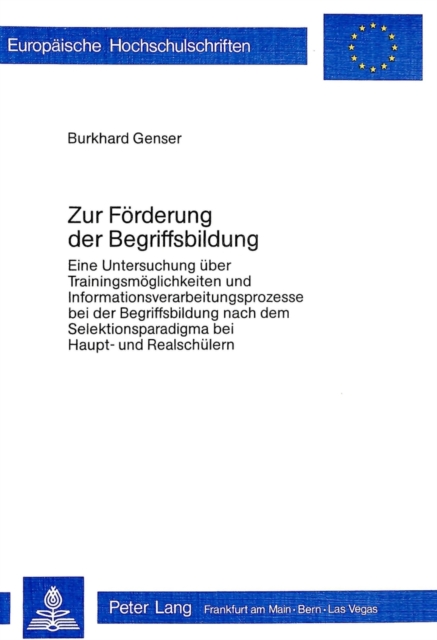 Europäische Hochschulschriften

Burkhard Genser

Zur Förderung der Begriffsbildung

Eine Untersuchung über Trainingsmöglichkeiten und Informationsverarbeitungsprozesse bei der Begriffsbildung nach dem Selektionsparadigma bei Haupt- und Realschülern

Peter Lang Frankfurt am Main · Bern · Las Vegas